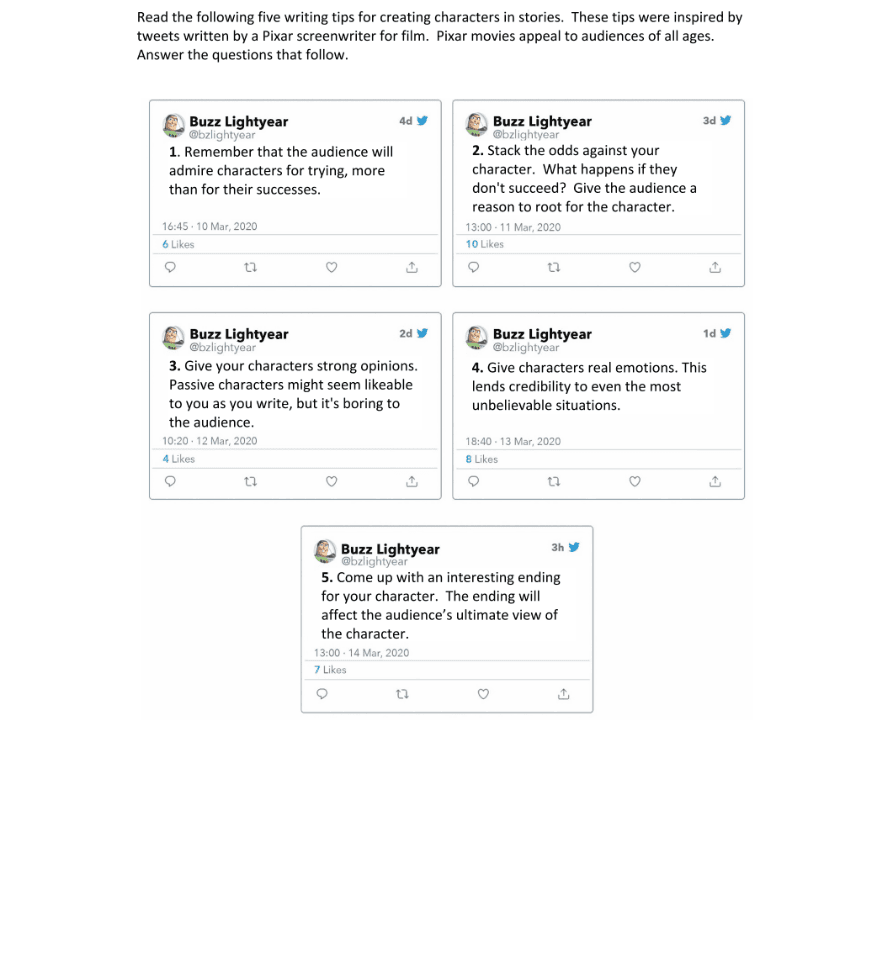 Read the following five writing tips for creating characters in stories. These tips were inspired by tweets written by a Pixar screenwriter for film. Pixar movies appeal to audiences of all ages. Answer the questions that follow.

Buzz Lightyear
@bzlightyear
4d
1. Remember that the audience will admire characters for trying, more than for their successes.
16:45 · 10 Mar, 2020
6 Likes

Buzz Lightyear
@bzlightyear
3d
2. Stack the odds against your character. What happens if they don't succeed? Give the audience a reason to root for the character.
13:00 · 11 Mar, 2020
10 Likes

Buzz Lightyear
@bzlightyear
2d
3. Give your characters strong opinions. Passive characters might seem likeable to you as you write, but it's boring to the audience.
10:20 · 12 Mar, 2020
4 Likes

Buzz Lightyear
@bzlightyear
1d
4. Give characters real emotions. This lends credibility to even the most unbelievable situations.
18:40 · 13 Mar, 2020
8 Likes

Buzz Lightyear
@bzlightyear
3h
5. Come up with an interesting ending for your character. The ending will affect the audience's ultimate view of the character.
13:00 · 14 Mar, 2020
7 Likes